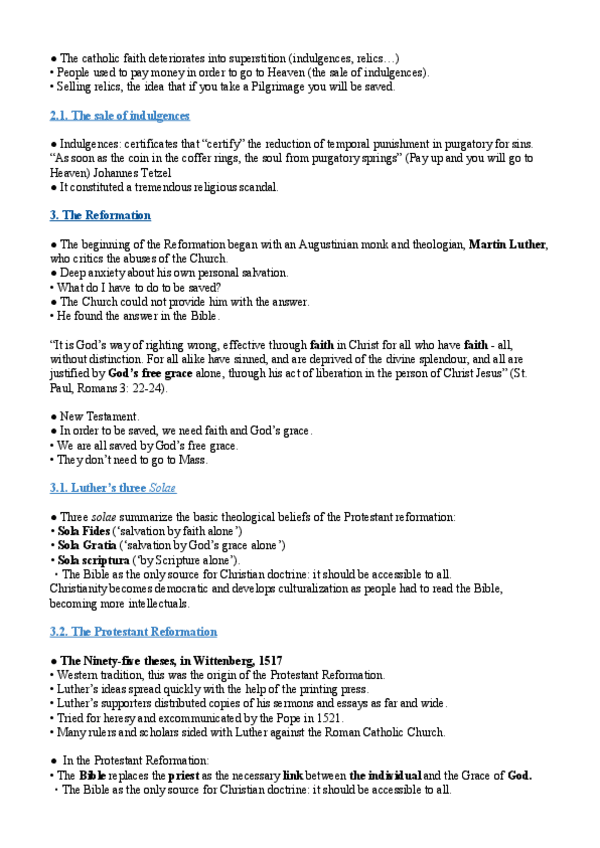 ● The catholic faith deteriorates into superstition (indulgences, relics…)
• People used to pay money in order to go to Heaven (the sale of indulgences).
• Selling relics, the idea that if you take a Pilgrimage you will be saved.

2.1. The sale of indulgences

● Indulgences: certificates that "certify" the reduction of temporal punishment in purgatory for sins. "As soon as the coin in the coffer rings, the soul from purgatory springs" (Pay up and you will go to Heaven) Johannes Tetzel
● It constituted a tremendous religious scandal.

3. The Reformation

● The beginning of the Reformation began with an Augustinian monk and theologian, Martin Luther, who critics the abuses of the Church.
● Deep anxiety about his own personal salvation.
• What do I have to do to be saved?
● The Church could not provide him with the answer.
• He found the answer in the Bible.

"It is God's way of righting wrong, effective through faith in Christ for all who have faith - all, without distinction. For all alike have sinned, and are deprived of the divine splendour, and all are justified by God's free grace alone, through his act of liberation in the person of Christ Jesus" (St. Paul, Romans 3: 22-24).

● New Testament.
● In order to be saved, we need faith and God's grace.
• We are all saved by God's free grace.
• They don't need to go to Mass.

3.1. Luther's three Solae

● Three solae summarize the basic theological beliefs of the Protestant reformation:
• Sola Fides ('salvation by faith alone')
• Sola Gratia ('salvation by God's grace alone')
• Sola scriptura ('by Scripture alone').
• The Bible as the only source for Christian doctrine: it should be accessible to all.
Christianity becomes democratic and develops culturalization as people had to read the Bible, becoming more intellectuals.

3.2. The Protestant Reformation

● The Ninety-five theses, in Wittenberg, 1517
• Western tradition, this was the origin of the Protestant Reformation.
• Luther's ideas spread quickly with the help of the printing press.
• Luther's supporters distributed copies of his sermons and essays as far and wide.
• Tried for heresy and excommunicated by the Pope in 1521.
• Many rulers and scholars sided with Luther against the Roman Catholic Church.

● In the Protestant Reformation:
• The Bible replaces the priest as the necessary link between the individual and the Grace of God.
• The Bible as the only source for Christian doctrine: it should be accessible to all.